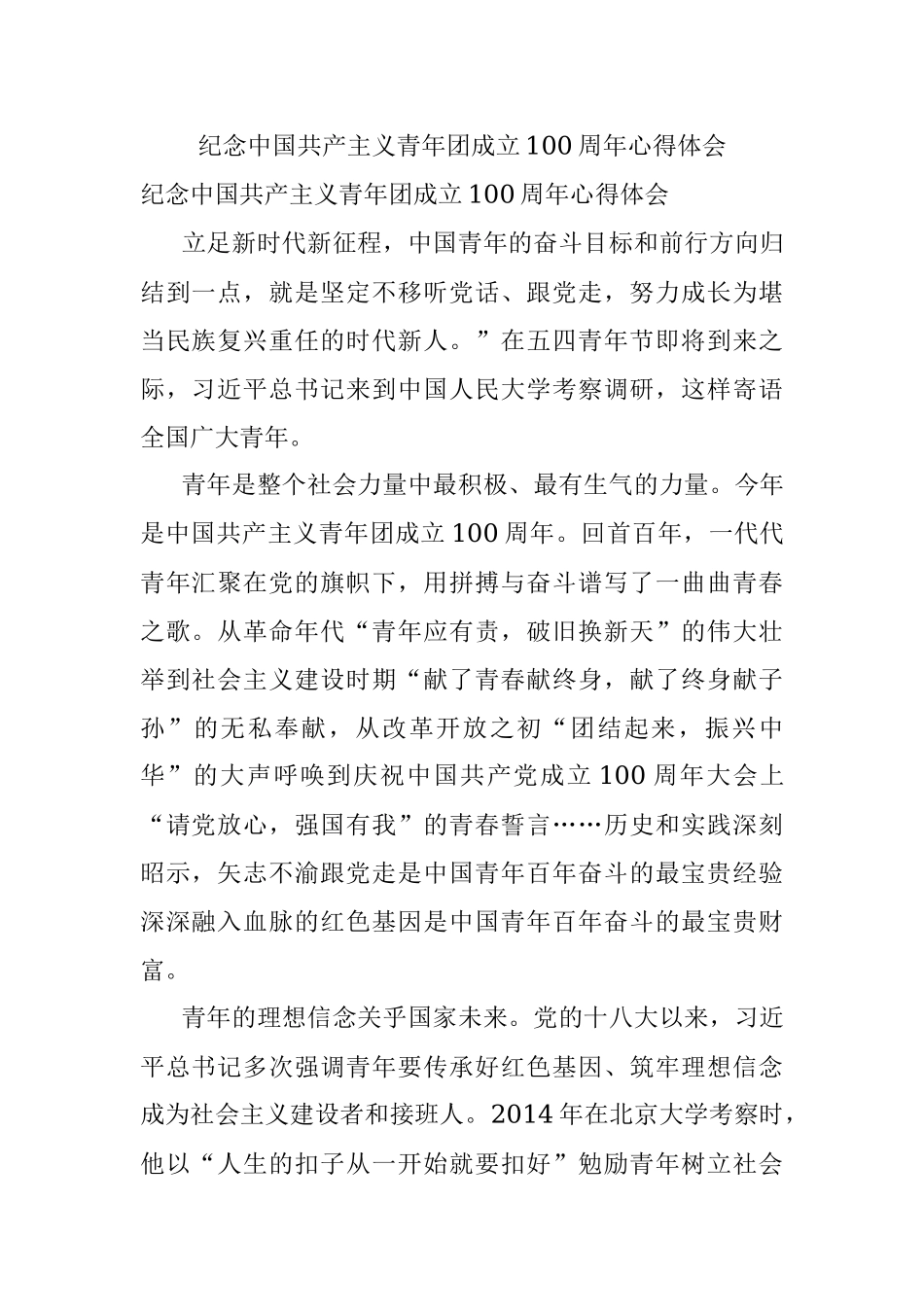 纪念中国共产主义青年团成立100周年心得体会

纪念中国共产主义青年团成立100周年心得体会

立足新时代新征程，中国青年的奋斗目标和前行方向归结到一点，就是坚定不移听党话、跟党走，努力成长为堪当民族复兴重任的时代新人。”在五四青年节即将到来之际，习近平总书记来到中国人民大学考察调研，这样寄语全国广大青年。

青年是整个社会力量中最积极、最有生气的力量。今年是中国共产主义青年团成立100周年。回首百年，一代代青年汇聚在党的旗帜下，用拼搏与奋斗谱写了一曲曲青春之歌。从革命年代“青年应有责，破旧换新天”的伟大壮举到社会主义建设时期“献了青春献终身，献了终身献子孙”的无私奉献，从改革开放之初“团结起来，振兴中华”的大声呼唤到庆祝中国共产党成立100周年大会上“请党放心，强国有我”的青春誓言……历史和实践深刻昭示，矢志不渝跟党走是中国青年百年奋斗的最宝贵经验深深融入血脉的红色基因是中国青年百年奋斗的最宝贵财富。

青年的理想信念关乎国家未来。党的十八大以来，习近平总书记多次强调青年要传承好红色基因、筑牢理想信念成为社会主义建设者和接班人。2014年在北京大学考察时，他以“人生的扣子从一开始就要扣好”勉励青年树立社会